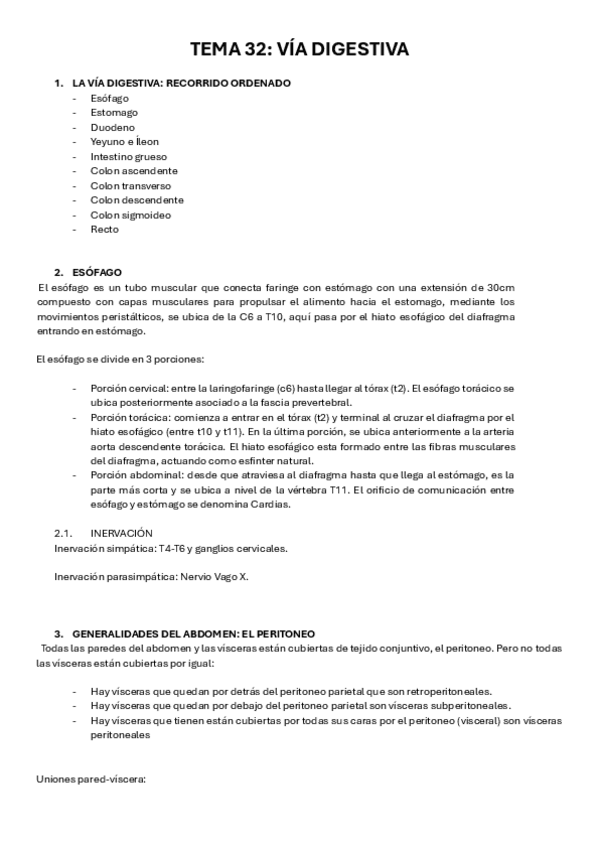 TEMA 32: VÍA DIGESTIVA

1. LA VÍA DIGESTIVA: RECORRIDO ORDENADO
- Esófago
- Estomago
- Duodeno
- Yeyuno e Íleon
- Intestino grueso
- Colon ascendente
- Colon transverso
- Colon descendente
- Colon sigmoideo
- Recto

2. ESÓFAGO
El esófago es un tubo muscular que conecta faringe con estómago con una extensión de 30cm compuesto con capas musculares para propulsar el alimento hacia el estomago, mediante los movimientos peristálticos, se ubica de la C6 a T10, aquí pasa por el hiato esofágico del diafragma entrando en estómago.

El esófago se divide en 3 porciones:

- Porción cervical: entre la laringofaringe (c6) hasta llegar al tórax (t2). El esófago torácico se ubica posteriormente asociado a la fascia prevertebral.
- Porción torácica: comienza a entrar en el tórax (t2) y terminal al cruzar el diafragma por el hiato esofágico (entre t10 y t11). En la última porción, se ubica anteriormente a la arteria aorta descendente torácica. El hiato esofágico esta formado entre las fibras musculares del diafragma, actuando como esfinter natural.
- Porción abdominal: desde que atraviesa al diafragma hasta que llega al estómago, es la parte más corta y se ubica a nivel de la vértebra T11. El orificio de comunicación entre esófago y estómago se denomina Cardias.

2.1. INERVACIÓN
Inervación simpática: T4-T6 y ganglios cervicales.

Inervación parasimpática: Nervio Vago X.

3. GENERALIDADES DEL ABDOMEN: EL PERITONEO
Todas las paredes del abdomen y las vísceras están cubiertas de tejido conjuntivo, el peritoneo. Pero no todas las vísceras están cubiertas por igual:

- Hay vísceras que quedan por detrás del peritoneo parietal que son retroperitoneales.
- Hay vísceras que quedan por debajo del peritoneo parietal son vísceras subperitoneales.
- Hay vísceras que tienen están cubiertas por todas sus caras por el peritoneo (visceral) son vísceras peritoneales

Uniones pared-víscera: